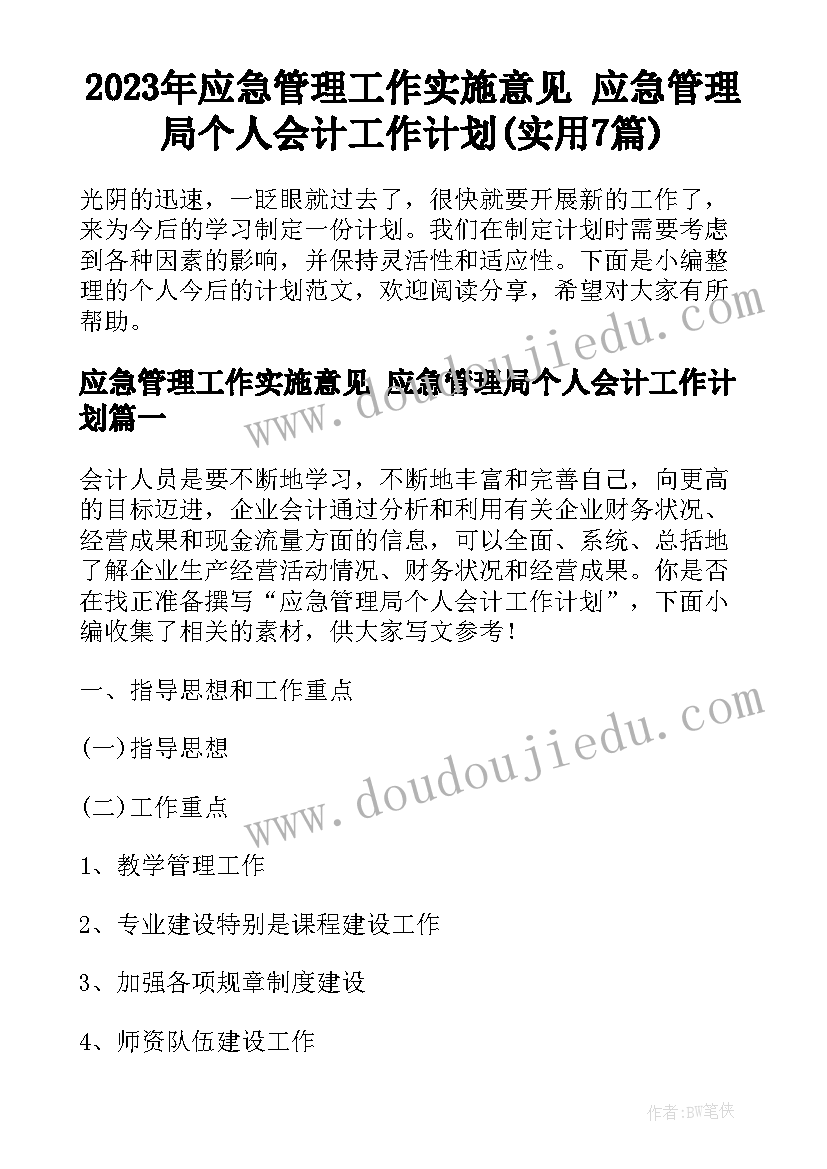 2023年应急管理工作实施意见 应急管理局个人会计工作计划(实用7篇)

光阴的迅速，一眨眼就过去了，很快就要开展新的工作了，来为今后的学习制定一份计划。我们在制定计划时需要考虑到各种因素的影响，并保持灵活性和适应性。下面是小编整理的个人今后的计划范文，欢迎阅读分享，希望对大家有所帮助。

www.doudoujiedu.com

应急管理工作实施意见 应急管理局个人会计工作计划篇一

会计人员是要不断地学习，不断地丰富和完善自己，向更高的目标迈进，企业会计通过分析和利用有关企业财务状况、经营成果和现金流量方面的信息，可以全面、系统、总括地了解企业生产经营活动情况、财务状况和经营成果。你是否在找正准备撰写“应急管理局个人会计工作计划”，下面小编收集了相关的素材，供大家写文参考！

一、指导思想和工作重点

(一)指导思想

www.doudoujiedu.com

(二)工作重点

1、教学管理工作

2、专业建设特别是课程建设工作

3、加强各项规章制度建设

4、师资队伍建设工作

作者:BW笔侠